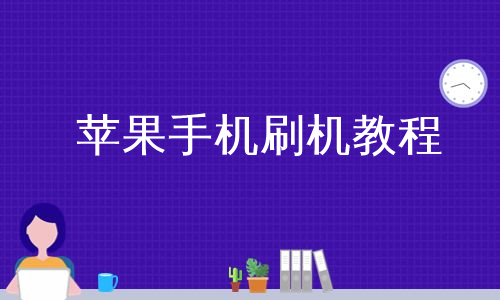 苹果手机刷机教程